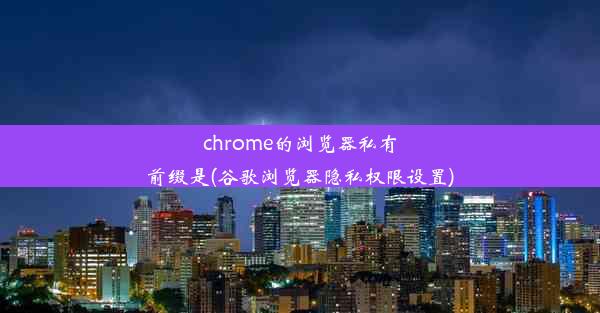 chrome的浏览器私有前缀是(谷歌浏览器隐私权限设置)